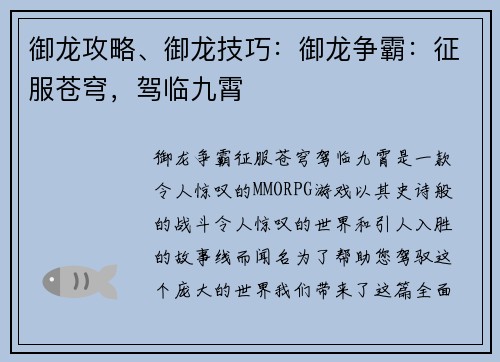 御龙攻略、御龙技巧：御龙争霸：征服苍穹，驾临九霄

御龙争霸征服苍穹驾临九霄是一款令人惊叹的MMORPG游戏以其史诗般的战斗令人惊叹的世界和引人入胜的故事线而闻名为了帮助您驾驭这个庞大的世界我们带来了这篇全面